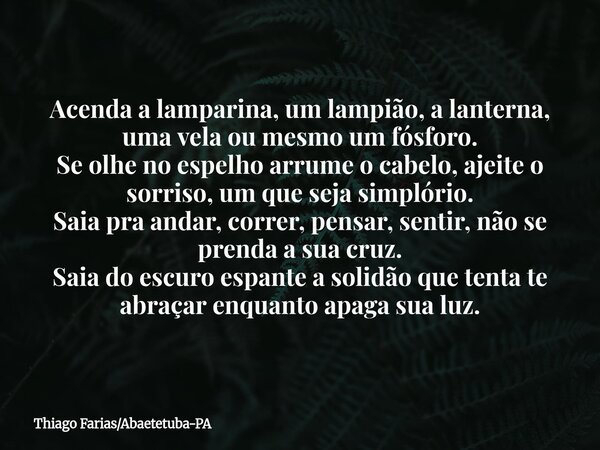 Acenda a lamparina, um lampião, a lanterna, uma vela ou mesmo um fósforo.
Se olhe no espelho arrume o cabelo, ajeite o sorriso, um que seja simplório.
Saia pra andar, correr, pensar, sentir, não se prenda a sua cruz.
Saia do escuro espante a solidão que tenta te abraçar enquanto apaga sua luz.

Thiago Farias/Abaetetuba-PA